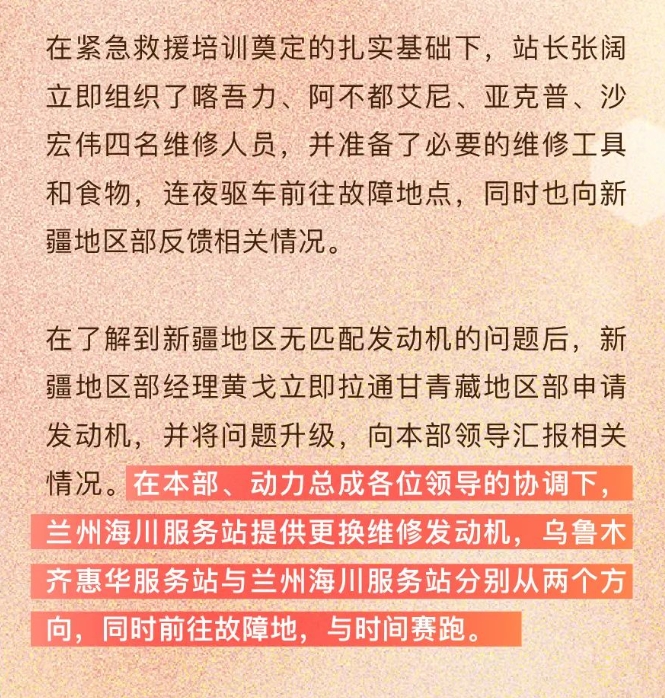 在紧急救援培训奠定的扎实基础下，站长张阔立即组织了喀吾力、阿不都艾尼、亚克普、沙宏伟四名维修人员，并准备了必要的维修工具和食物，连夜驱车前往故障地点，同时也向新疆地区部反馈相关情况。

在了解到新疆地区无匹配发动机的问题后，新疆地区部经理黄戈立即拉通甘青藏地区部申请发动机，并将问题升级，向本部领导汇报相关情况。在本部、动力总成各位领导的协调下，兰州海川服务站提供更换维修发动机，乌鲁木齐惠华服务站与兰州海川服务站分别从两个方向，同时前往故障地，与时间赛跑。